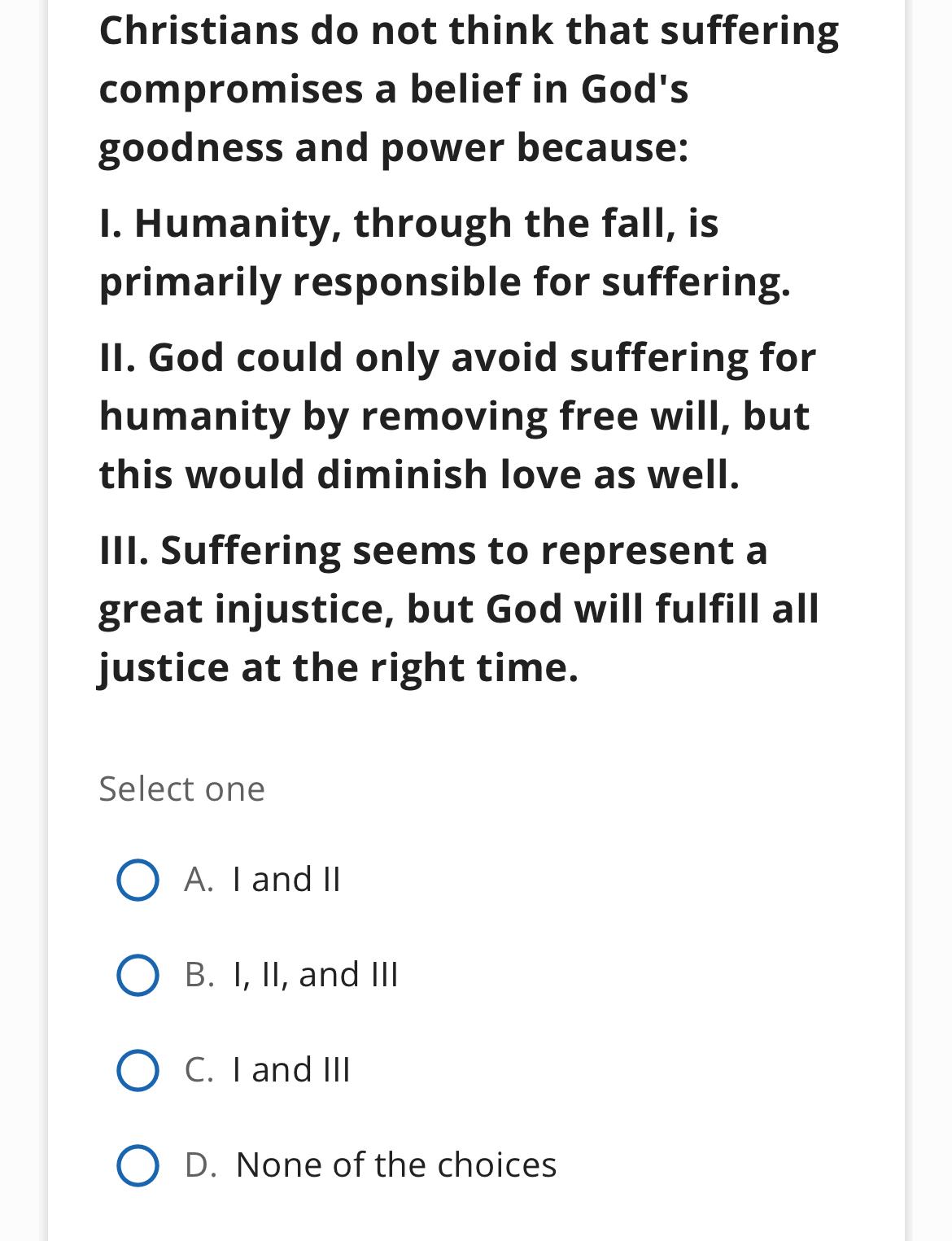 Christians do not think that suffering compromises a belief in God's goodness and power because:

I. Humanity, through the fall, is primarily responsible for suffering.

II. God could only avoid suffering for humanity by removing free will, but this would diminish love as well.

III. Suffering seems to represent a great injustice, but God will fulfill all justice at the right time.

Select one

A. I and II

B. I, II, and III

C. I and III

D. None of the choices